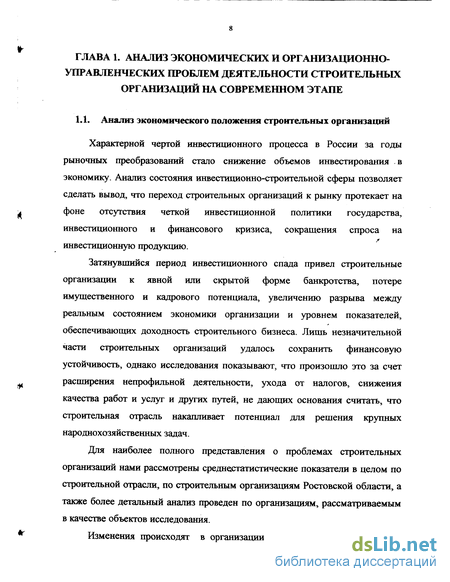 8

ГЛАВА 1. АНАЛИЗ ЭКОНОМИЧЕСКИХ И ОРГАНИЗАЦИОННО-УПРАВЛЕНЧЕСКИХ ПРОБЛЕМ ДЕЯТЕЛЬНОСТИ СТРОИТЕЛЬНЫХ ОРГАНИЗАЦИЙ НА СОВРЕМЕННОМ ЭТАПЕ

1.1. Анализ экономического положения строительных организаций

Характерной чертой инвестиционного процесса в России за годы рыночных преобразований стало снижение объемов инвестирования в экономику. Анализ состояния инвестиционно-строительной сферы позволяет сделать вывод, что переход строительных организаций к рынку протекает на фоне отсутствия четкой инвестиционной политики государства, инвестиционного и финансового кризиса, сокращения спроса на инвестиционную продукцию.

Затянувшийся период инвестиционного спада привел строительные организации к явной или скрытой форме банкротства, потере имущественного и кадрового потенциала, увеличению разрыва между реальным состоянием экономики организации и уровнем показателей, обеспечивающих доходность строительного бизнеса. Лишь незначительной части строительных организаций удалось сохранить финансовую устойчивость, однако исследования показывают, что произошло это за счет расширения непрофильной деятельности, ухода от налогов, снижения качества работ и услуг и других путей, не дающих основания считать, что строительная отрасль накапливает потенциал для решения крупных народнохозяйственных задач.

Для наиболее полного представления о проблемах строительных организаций нами рассмотрены среднестатистические показатели в целом по строительной отрасли, по строительным организациям Ростовской области, а также более детальный анализ проведен по организациям, рассматриваемым в качестве объектов исследования.

Изменения происходят в организации

dsLib.net
библиотека диссертаций